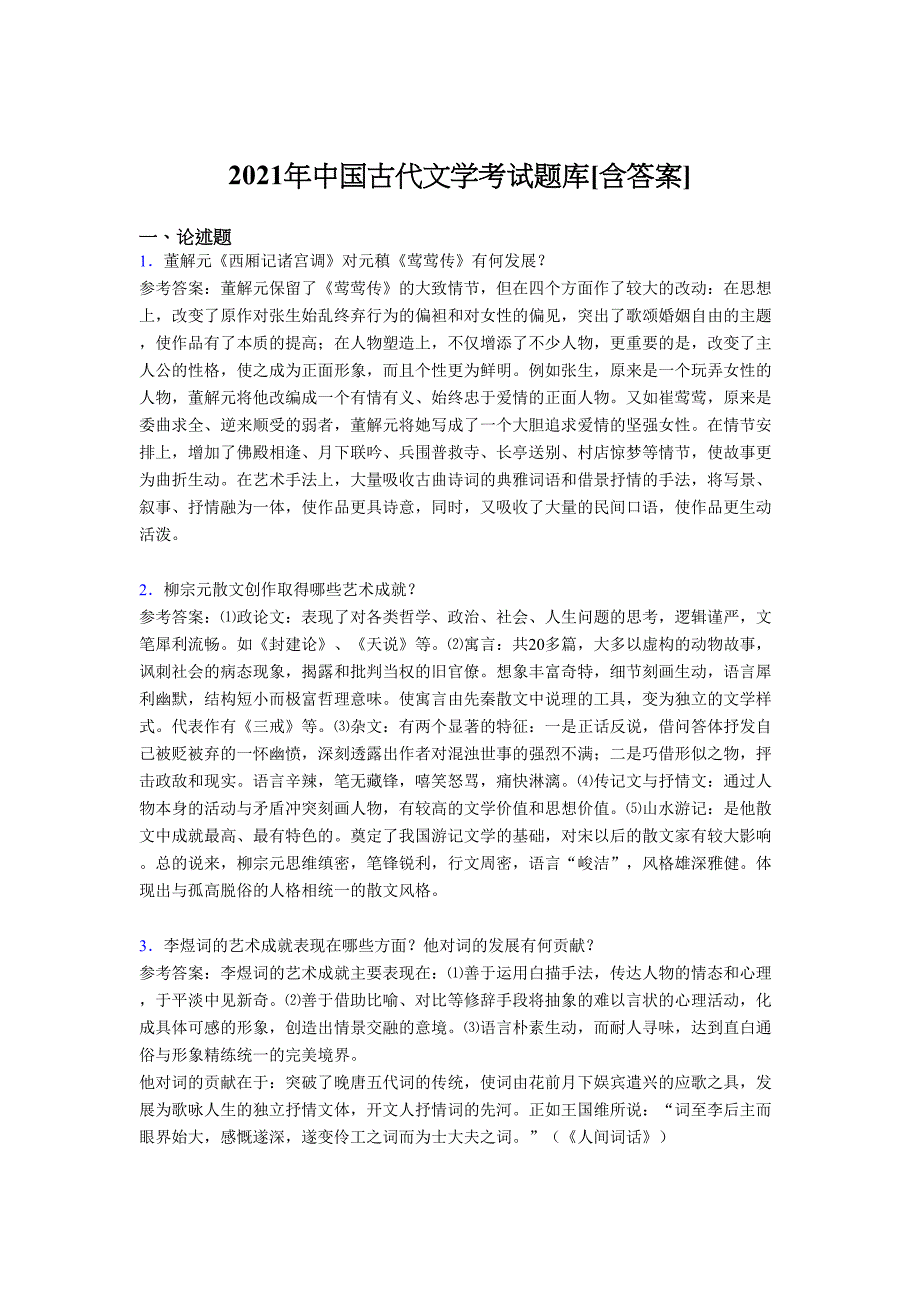 2021年中国古代文学考试题库[含答案]

一、论述题

1．董解元《西厢记诸宫调》对元稹《莺莺传》有何发展？

参考答案：董解元保留了《莺莺传》的大致情节，但在四个方面作了较大的改动：在思想上，改变了原作对张生始乱终弃行为的偏袒和对女性的偏见，突出了歌颂婚姻自由的主题，使作品有了本质的提高；在人物塑造上，不仅增添了不少人物，更重要的是，改变了主人公的性格，使之成为正面形象，而且个性更为鲜明。例如张生，原来是一个玩弄女性的人物，董解元将他改编成一个有情有义、始终忠于爱情的正面人物。又如崔莺莺，原来是委曲求全、逆来顺受的弱者，董解元将她写成了一个大胆追求爱情的坚强女性。在情节安排上，增加了佛殿相逢、月下联吟、兵围普救寺、长亭送别、村店惊梦等情节，使故事更为曲折生动。在艺术手法上，大量吸收古曲诗词的典雅词语和借景抒情的手法，将写景、叙事、抒情融为一体，使作品更具诗意，同时，又吸收了大量的民间口语，使作品更生动活泼。

2．柳宗元散文创作取得哪些艺术成就？

参考答案：⑴政论文：表现了对各类哲学、政治、社会、人生问题的思考，逻辑谨严，文笔犀利流畅。如《封建论》、《天说》等。⑵寓言：共20多篇，大多以虚构的动物故事，讽刺社会的病态现象，揭露和批判当权的旧官僚。想象丰富奇特，细节刻画生动，语言犀利幽默，结构短小而极富哲理意味。使寓言由先秦散文中说理的工具，变为独立的文学样式。代表作有《三戒》等。⑶杂文：有两个显著的特征：一是正话反说，借问答体抒发自己被贬被弃的一怀幽愤，深刻透露出作者对混浊世事的强烈不满；二是巧借形似之物，抨击政敌和现实。语言辛辣，笔无藏锋，嘻笑怒骂，痛快淋漓。⑷传记文与抒情文：通过人物本身的活动与矛盾冲突刻画人物，有较高的文学价值和思想价值。⑸山水游记：是他散文中成就最高、最有特色的。奠定了我国游记文学的基础，对宋以后的散文家有较大影响。总的说来，柳宗元思维缜密，笔锋锐利，行文周密，语言“峻洁”，风格雄深雅健。体现出与孤高脱俗的人格相统一的散文风格。

3．李煜词的艺术成就表现在哪些方面？他对词的发展有何贡献？

参考答案：李煜词的艺术成就主要表现在：⑴善于运用白描手法，传达人物的情态和心理，于平淡中见新奇。⑵善于借助比喻、对比等修辞手段将抽象的难以言状的心理活动，化成具体可感的形象，创造出情景交融的意境。⑶语言朴素生动，而耐人寻味，达到直白通俗与形象精练统一的完美境界。

他对词的贡献在于：突破了晚唐五代词的传统，使词由花前月下娱宾遣兴的应歌之具，发展为歌咏人生的独立抒情文体，开文人抒情词的先河。正如王国维所说：“词至李后主而眼界始大，感慨遂深，遂变伶工之词而为士大夫之词。”（《人间词话》）